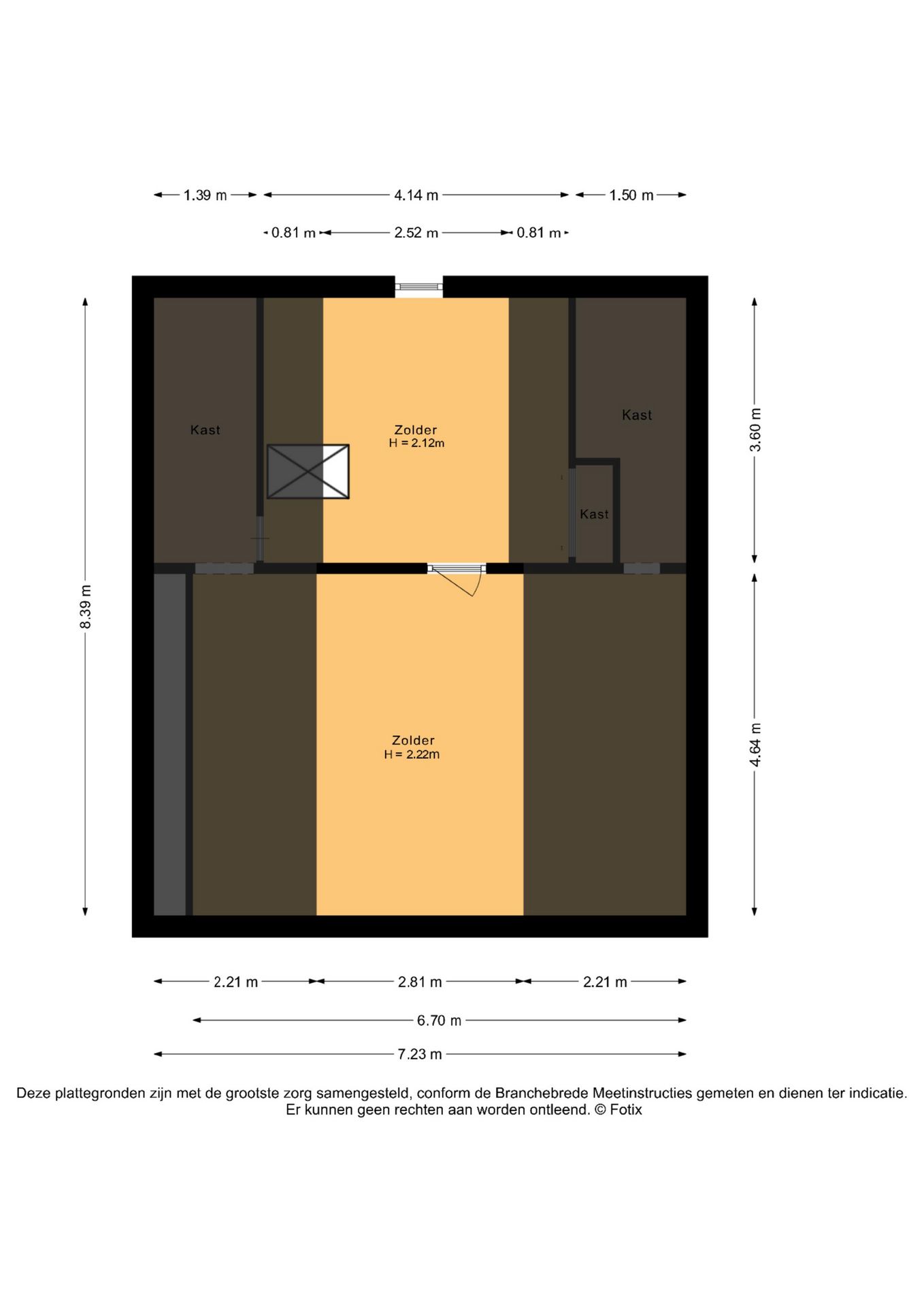 1.39 m 4.14 m 1.50 m

0.81 m 2.52 m 0.81 m

8.39 m

Kast

Zolder
H = 2.12m

Kast

Kast

3.60 m

Zolder
H = 2.22m

4.64 m

2.21 m 2.81 m 2.21 m

6.70 m

7.23 m

Deze plattegronden zijn met de grootste zorg samengesteld, conform de Branchebrede Meetinstructies gemeten en dienen ter indicatie. Er kunnen geen rechten aan worden ontleend. © Fotix